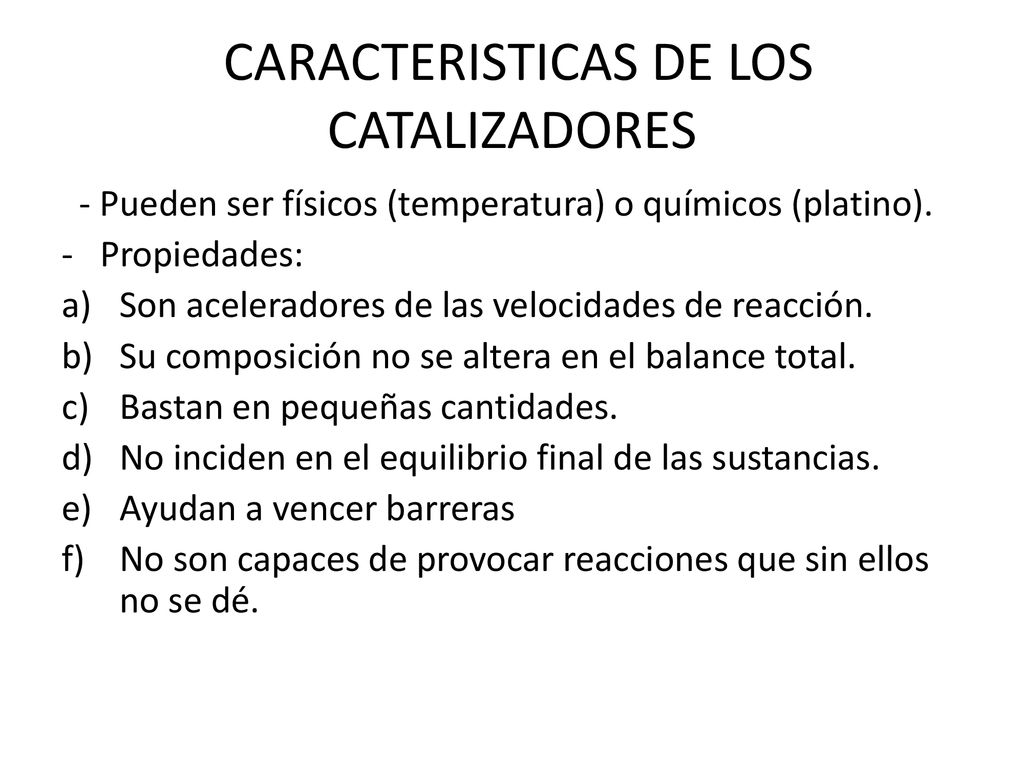 CARACTERISTICAS DE LOS CATALIZADORES

- Pueden ser físicos (temperatura) o químicos (platino).
- Propiedades:
a) Son aceleradores de las velocidades de reacción.
b) Su composición no se altera en el balance total.
c) Bastan en pequeñas cantidades.
d) No inciden en el equilibrio final de las sustancias.
e) Ayudan a vencer barreras
f) No son capaces de provocar reacciones que sin ellos no se dé.